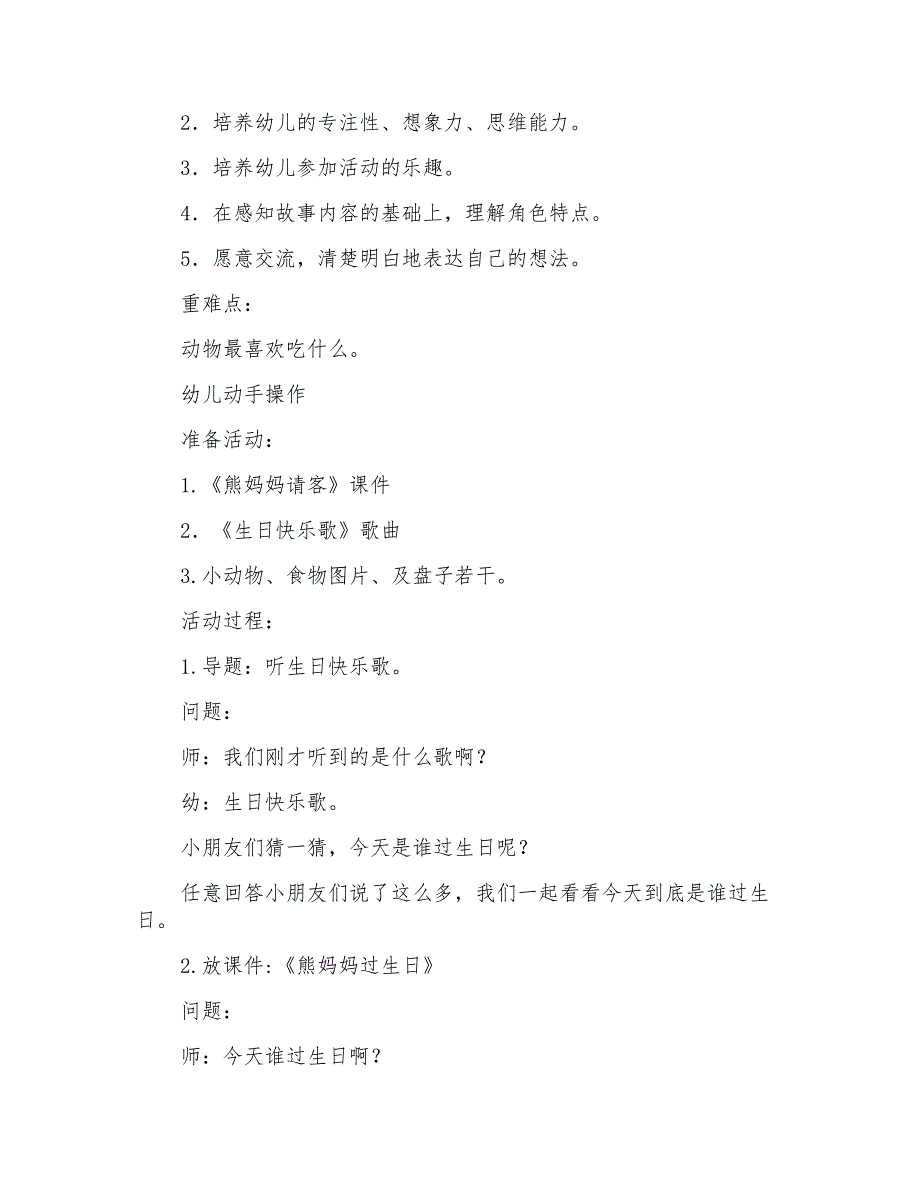 2．培养幼儿的专注性、想象力、思维能力。

3．培养幼儿参加活动的乐趣。

4．在感知故事内容的基础上，理解角色特点。

5．愿意交流，清楚明白地表达自己的想法。

重难点：

动物最喜欢吃什么。

幼儿动手操作

准备活动：

1.《熊妈妈请客》课件

2．《生日快乐歌》歌曲

3.小动物、食物图片、及盘子若干。

活动过程：

1.导题：听生日快乐歌。

问题：

师：我们刚才听到的是什么歌啊？

幼：生日快乐歌。

小朋友们猜一猜，今天是谁过生日呢？

任意回答小朋友们说了这么多，我们一起看看今天到底是谁过生日。

2.放课件:《熊妈妈过生日》

问题：

师：今天谁过生日啊？